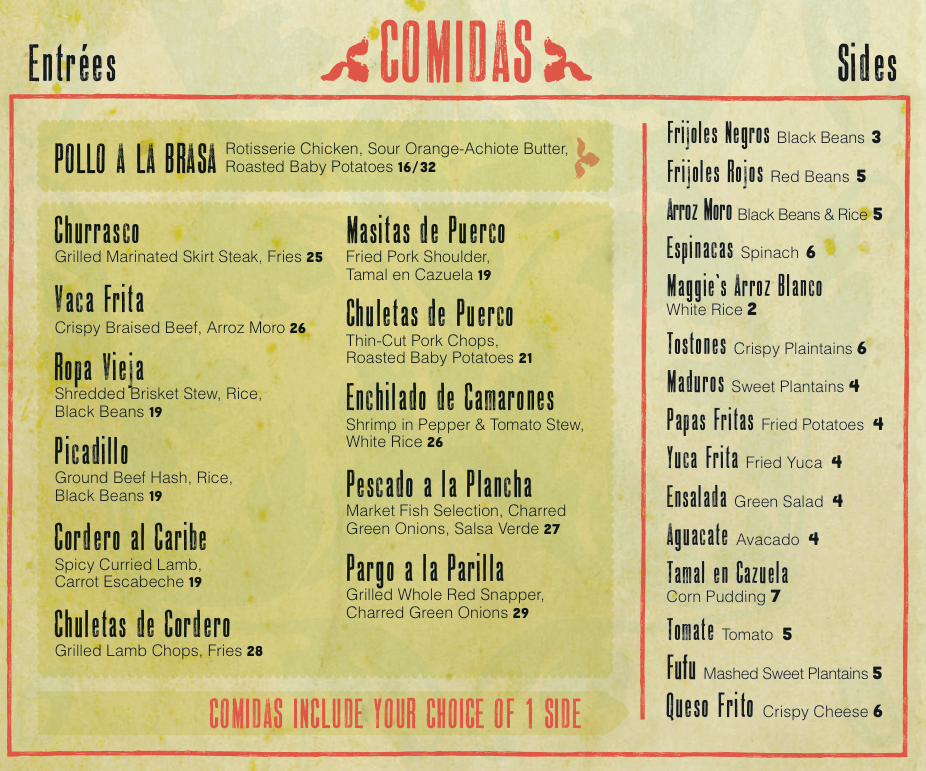 Entrées

COMIDAS

Sides

POLLO A LA BRASA Rotisserie Chicken, Sour Orange-Achiote Butter, Roasted Baby Potatoes 16/32

Churrasco
Grilled Marinated Skirt Steak, Fries 25

Vaca Frita
Crispy Braised Beef, Arroz Moro 26

Ropa Vieja
Shredded Brisket Stew, Rice, Black Beans 19

Picadillo
Ground Beef Hash, Rice, Black Beans 19

Cordero al Caribe
Spicy Curried Lamb, Carrot Escabeche 19

Chuletas de Cordero
Grilled Lamb Chops, Fries 28

Masitas de Puerco
Fried Pork Shoulder, Tamal en Cazuela 19

Chuletas de Puerco
Thin-Cut Pork Chops, Roasted Baby Potatoes 21

Enchilado de Camarones
Shrimp in Pepper & Tomato Stew, White Rice 26

Pescado a la Plancha
Market Fish Selection, Charred Green Onions, Salsa Verde 27

Pargo a la Parilla
Grilled Whole Red Snapper, Charred Green Onions 29

COMIDAS INCLUDE YOUR CHOICE OF 1 SIDE

Frijoles Negros Black Beans 3
Frijoles Rojos Red Beans 5
Arroz Moro Black Beans & Rice 5
Espinacas Spinach 6
Maggie's Arroz Blanco
White Rice 2
Tostones Crispy Plaintains 6
Maduros Sweet Plantains 4
Papas Fritas Fried Potatoes 4
Yuca Frita Fried Yuca 4
Ensalada Green Salad 4
Aguacate Avacado 4
Tamal en Cazuela
Corn Pudding 7
Tomate Tomato 5
Fufu Mashed Sweet Plantains 5
Queso Frito Crispy Cheese 6